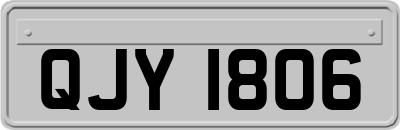 QJY 1806